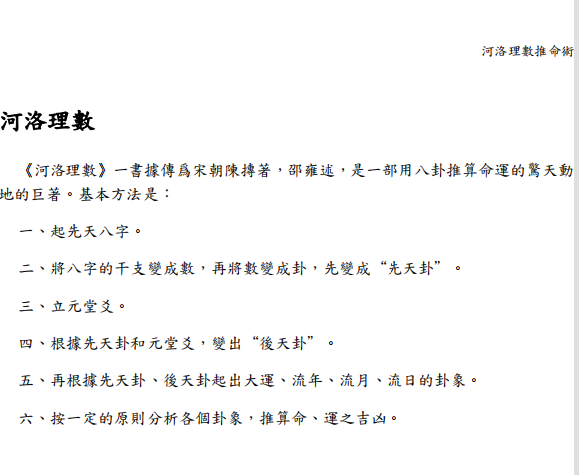 河洛理數推命術

河洛理數

《河洛理數》一書據傳爲宋朝陳摶著，邵雍述，是一部用八卦推算命運的驚天動地的巨著。基本方法是：

一、起先天八字。

二、將八字的干支變成數，再將數變成卦，先變成“先天卦”。

三、立元堂爻。

四、根據先天卦和元堂爻，變出“後天卦”。

五、再根據先天卦、後天卦起出大運、流年、流月、流日的卦象。

六、按一定的原則分析各個卦象，推算命、運之吉凶。